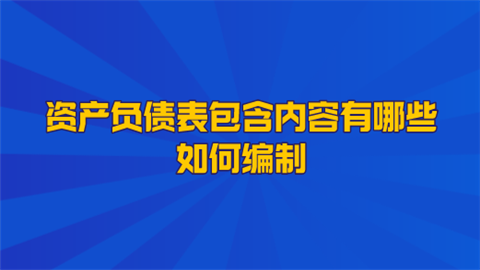 资产负债表包含内容有哪些
如何编制